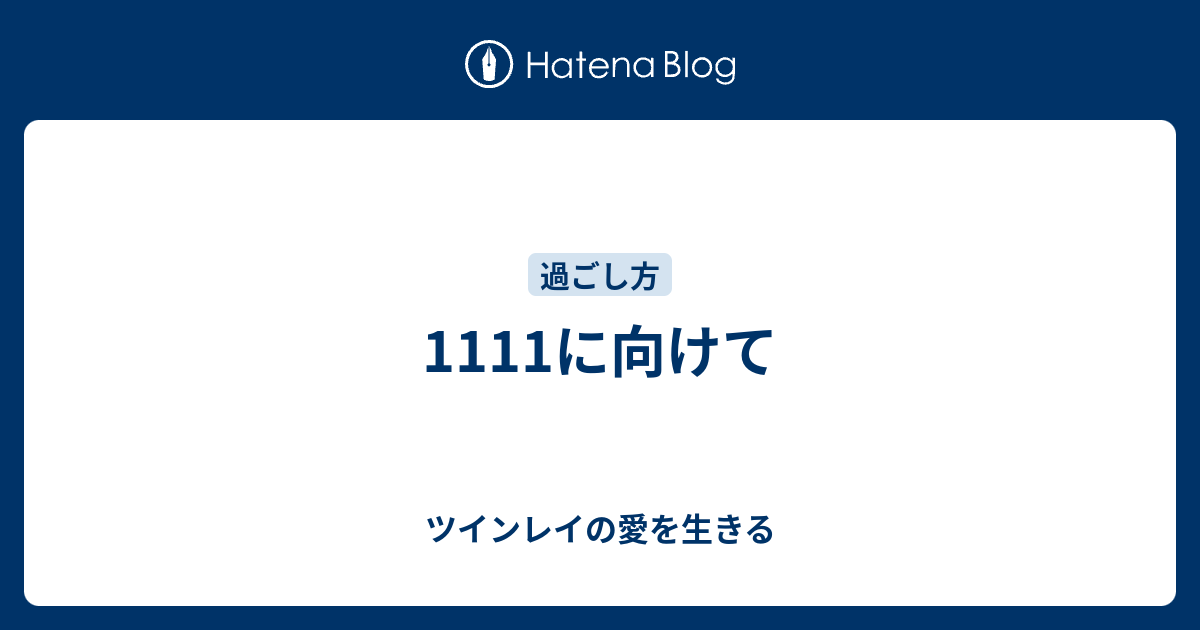 Hatena Blog

過ごし方

1111に向けて

ツインレイの愛を生きる